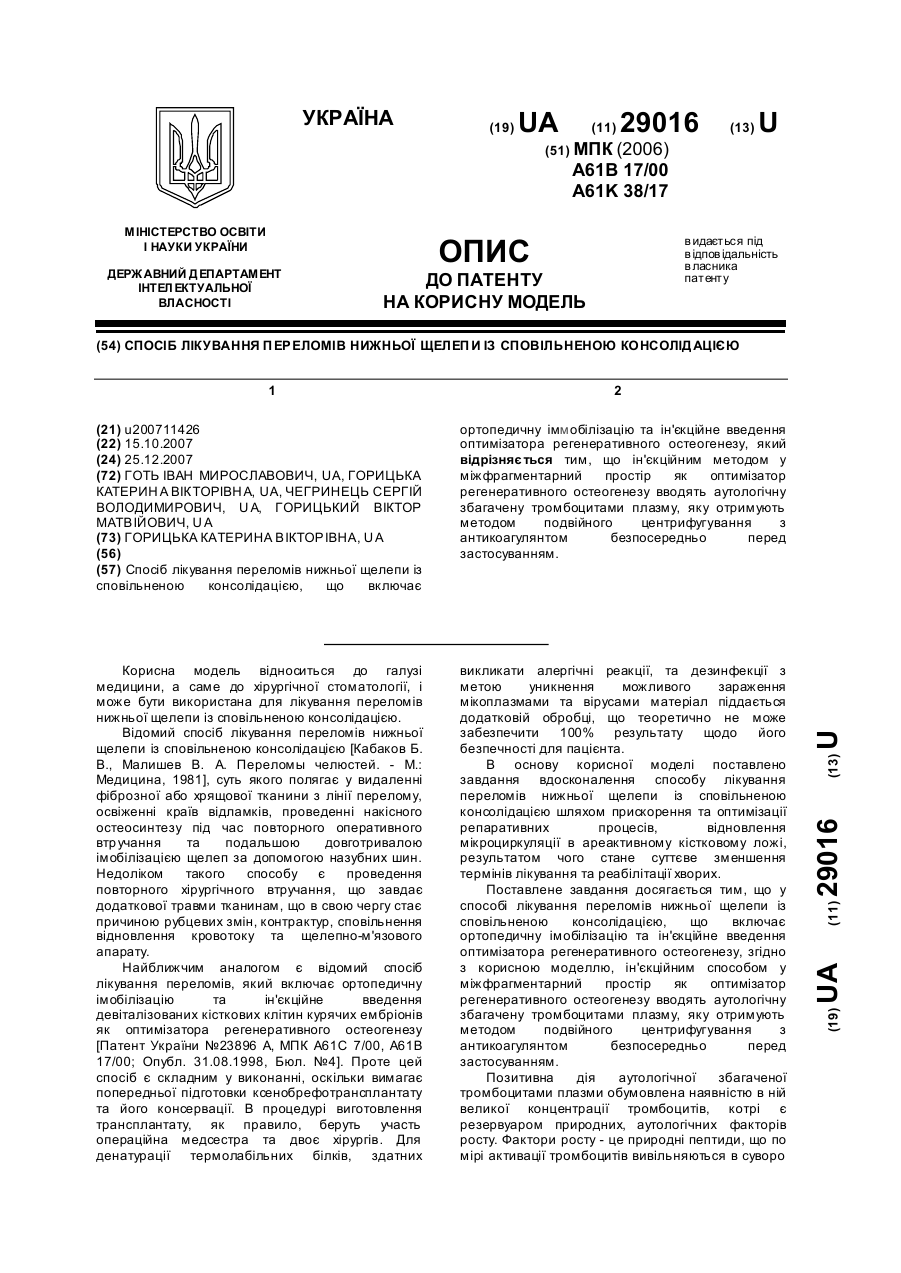 УКРАЇНА

(19) UA (11) 29016 (13) U

(51) МПК (2006)
A61B 17/00
A61K 38/17

МІНІСТЕРСТВО ОСВІТИ І НАУКИ УКРАЇНИ

ДЕРЖАВНИЙ ДЕПАРТАМЕНТ ІНТЕЛЕКТУАЛЬНОЇ ВЛАСНОСТІ

ОПИС
ДО ПАТЕНТУ
НА КОРИСНУ МОДЕЛЬ

видається під відповідальність власника патенту

(54) СПОСІБ ЛІКУВАННЯ ПЕРЕЛОМІВ НИЖНЬОЇ ЩЕЛЕПИ ІЗ СПОВІЛЬНЕНОЮ КОНСОЛІДАЦІЄЮ

1

(21) u200711426
(22) 15.10.2007
(24) 25.12.2007
(72) ГОТЬ ІВАН МИРОСЛАВОВИЧ, UA, ГОРИЦЬКА КАТЕРИНА ВІКТОРІВНА, UA, ЧЕГРИНЕЦЬ СЕРГІЙ ВОЛОДИМИРОВИЧ, UA, ГОРИЦЬКИЙ ВІКТОР МАТВІЙОВИЧ, UA
(73) ГОРИЦЬКА КАТЕРИНА ВІКТОРІВНА, UA
(56)
(57) Спосіб лікування переломів нижньої щелепи із сповільненою консолідацією, що включає

2

ортопедичну іммобілізацію та ін'єкційне введення оптимізатора регенеративного остеогенезу, який відрізняється тим, що ін'єкційним методом у міжфрагментарний простір як оптимізатор регенеративного остеогенезу вводять аутологічну збагачену тромбоцитами плазму, яку отримують методом подвійного центрифугування з антикоагулянтом безпосередньо перед застосуванням.

Корисна модель відноситься до галузі медицини, а саме до хірургічної стоматології, і може бути використана для лікування переломів нижньої щелепи із сповільненою консолідацією.

Відомий спосіб лікування переломів нижньої щелепи із сповільненою консолідацією [Кабаков Б. В., Малишев В. А. Переломы челюстей. - М.: Медицина, 1981], суть якого полягає у видаленні фіброзної або хрящової тканини з лінії перелому, освіженні країв відламків, проведенні накісного остеосинтезу під час повторного оперативного втручання та подальшою довготривалою імобілізацією щелеп за допомогою назубних шин. Недоліком такого способу є проведення повторного хірургічного втручання, що завдає додаткової травми тканинам, що в свою чергу стає причиною рубцевих змін, контрактур, сповільнення відновлення кровотоку та щелепно-м'язового апарату.

Найближчим аналогом є відомий спосіб лікування переломів, який включає ортопедичну імобілізацію та ін'єкційне введення девіталізованих кісткових клітин курячих ембріонів як оптимізатора регенеративного остеогенезу [Патент України №23896 А, МПК А61С 7/00, А61В 17/00; Опубл. 31.08.1998, Бюл. №4]. Проте цей спосіб є складним у виконанні, оскільки вимагає попередньої підготовки ксенобрефотрансплантату та його консервації. В процедурі виготовлення трансплантату, як правило, беруть участь операційна медсестра та двоє хірургів. Для денатурації термолабільних білків, здатних викликати алергічні реакції, та дезинфекції з метою уникнення можливого зараження мікоплазмами та вірусами матеріал піддається додатковій обробці, що теоретично не може забезпечити 100% результату щодо його безпечності для пацієнта.

В основу корисної моделі поставлено завдання вдосконалення способу лікування переломів нижньої щелепи із сповільненою консолідацією шляхом прискорення та оптимізації репаративних процесів, відновлення мікроциркуляції в ареактивному кістковому ложі, результатом чого стане суттєве зменшення термінів лікування та реабілітації хворих.

Поставлене завдання досягається тим, що у способі лікування переломів нижньої щелепи із сповільненою консолідацією, що включає ортопедичну імобілізацію та ін'єкційне введення оптимізатора регенеративного остеогенезу, згідно з корисною моделлю, ін'єкційним способом у міжфрагментарний простір як оптимізатор регенеративного остеогенезу вводять аутологічну збагачену тромбоцитами плазму, яку отримують методом подвійного центрифугування з антикоагулянтом безпосередньо перед застосуванням.

Позитивна дія аутологічної збагаченої тромбоцитами плазми обумовлена наявністю в ній великої концентрації тромбоцитів, котрі є резервуаром природних, аутологічних факторів росту. Фактори росту - це природні пептиди, що по мірі активації тромбоцитів вивільняються в суворо

(19) UA (11) 29016 (13) U